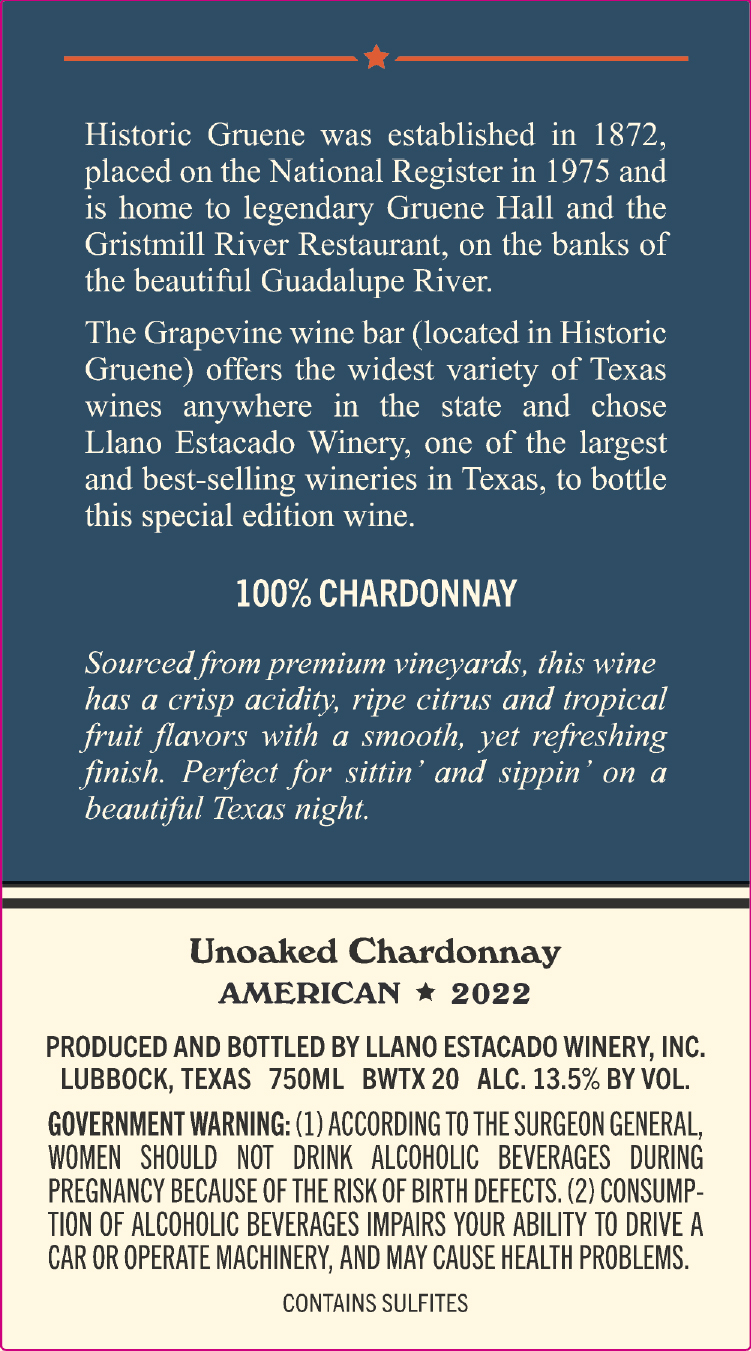 Historic Gruene was established in 1872, placed on the National Register in 1975 and is home to legendary Gruene Hall and the Gristmill River Restaurant, on the banks of the beautiful Guadalupe River.

The Grapevine wine bar (located in Historic Gruene) offers the widest variety of Texas wines anywhere in the state and chose Llano Estacado Winery, one of the largest and best-selling wineries in Texas, to bottle this special edition wine.

100% CHARDONNAY

Sourced from premium vineyards, this wine has a crisp acidity, ripe citrus and tropical fruit flavors with a smooth, yet refreshing finish. Perfect for sittin' and sippin' on a beautiful Texas night.

Unoaked Chardonnay
AMERICAN ★ 2022

PRODUCED AND BOTTLED BY LLANO ESTACADO WINERY, INC.
LUBBOCK, TEXAS 750ML BWTX 20 ALC. 13.5% BY VOL.

GOVERNMENT WARNING: (1) ACCORDING TO THE SURGEON GENERAL, WOMEN SHOULD NOT DRINK ALCOHOLIC BEVERAGES DURING PREGNANCY BECAUSE OF THE RISK OF BIRTH DEFECTS. (2) CONSUMPTION OF ALCOHOLIC BEVERAGES IMPAIRS YOUR ABILITY TO DRIVE A CAR OR OPERATE MACHINERY, AND MAY CAUSE HEALTH PROBLEMS.

CONTAINS SULFITES